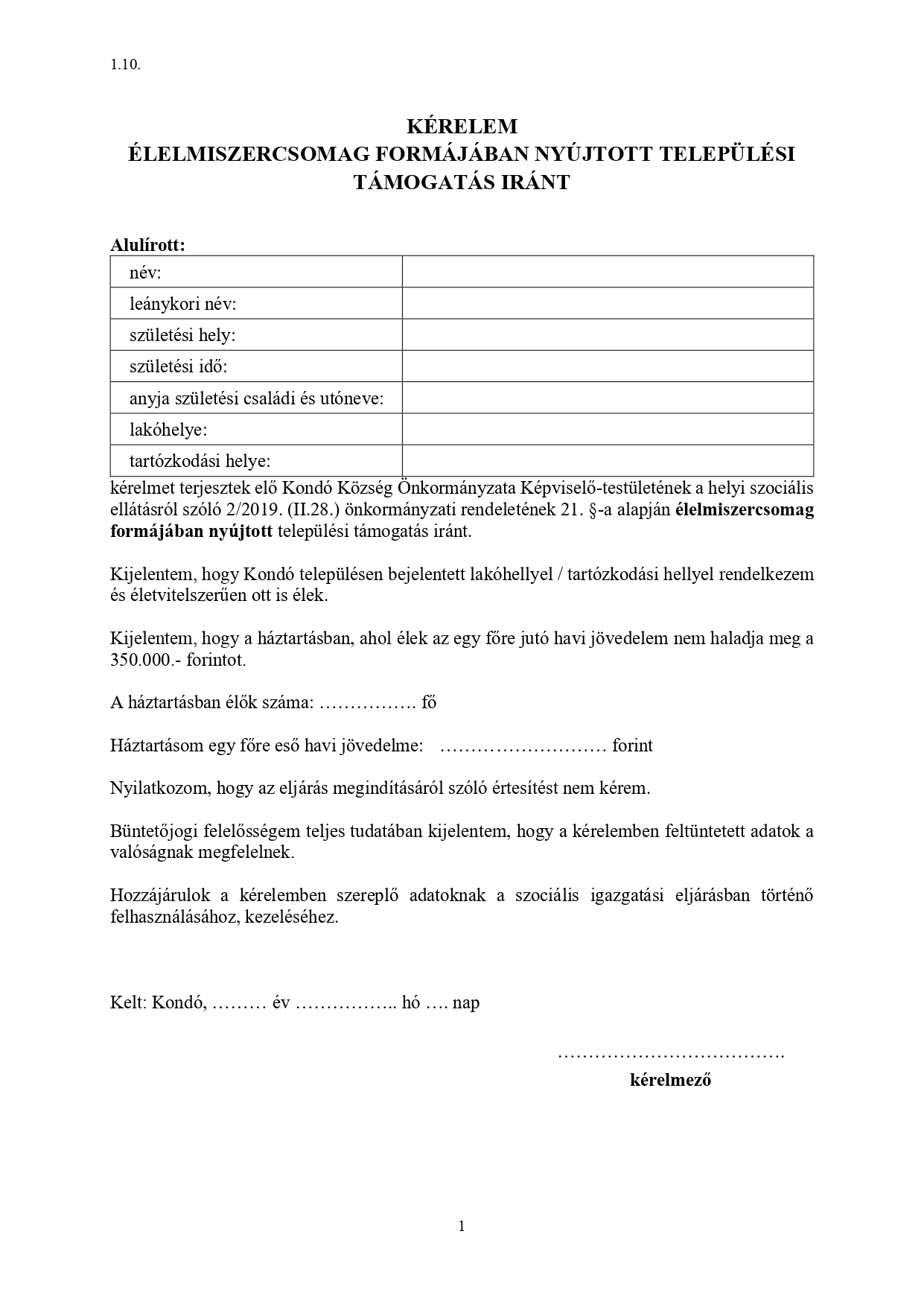 1.10.

KÉRELEM
ÉLELMISZERCSOMAG FORMÁJÁBAN NYÚJTOTT TELEPÜLÉSI TÁMOGATÁS IRÁNT

Alulírott:

| név: | |
|---|---|
| leánykori név: | |
| születési hely: | |
| születési idő: | |
| anyja születési családi és utóneve: | |
| lakóhelye: | |
| tartózkodási helye: | |

kérelmet terjesztek elő Kondó Község Önkormányzata Képviselő-testületének a helyi szociális ellátásról szóló 2/2019. (II.28.) önkormányzati rendeletének 21. §-a alapján élelmiszercsomag formájában nyújtott települési támogatás iránt.

Kijelentem, hogy Kondó településen bejelentett lakóhellyel / tartózkodási hellyel rendelkezem és életvitelszerűen ott is élek.

Kijelentem, hogy a háztartásban, ahol élek az egy főre jutó havi jövedelem nem haladja meg a 350.000.- forintot.

A háztartásban élők száma: ……………. fő

Háztartásom egy főre eső havi jövedelme: ……………………… forint

Nyilatkozom, hogy az eljárás megindításáról szóló értesítést nem kérem.

Büntetőjogi felelősségem teljes tudatában kijelentem, hogy a kérelemben feltüntetett adatok a valóságnak megfelelnek.

Hozzájárulok a kérelemben szereplő adatoknak a szociális igazgatási eljárásban történő felhasználásához, kezeléséhez.

Kelt: Kondó, ……… év …………….. hó …. nap

……………………………….
kérelmező

1